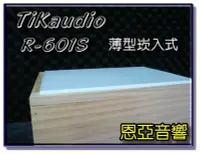 TiKaudio
R-601S
薄型崁入式
恩亞音響